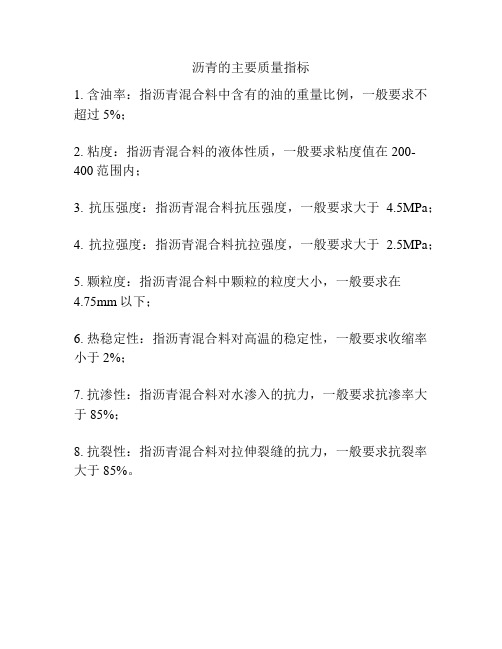 沥青的主要质量指标

1. 含油率：指沥青混合料中含有的油的重量比例，一般要求不超过 5%；

2. 粘度：指沥青混合料的液体性质，一般要求粘度值在 200-400 范围内；

3. 抗压强度：指沥青混合料抗压强度，一般要求大于 4.5MPa；

4. 抗拉强度：指沥青混合料抗拉强度，一般要求大于 2.5MPa；

5. 颗粒度：指沥青混合料中颗粒的粒度大小，一般要求在 4.75mm 以下；

6. 热稳定性：指沥青混合料对高温的稳定性，一般要求收缩率小于 2%；

7. 抗渗性：指沥青混合料对水渗入的抗力，一般要求抗渗率大于 85%；

8. 抗裂性：指沥青混合料对拉伸裂缝的抗力，一般要求抗裂率大于 85%。